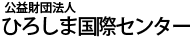 公益財団法人
ひろしま国際センター